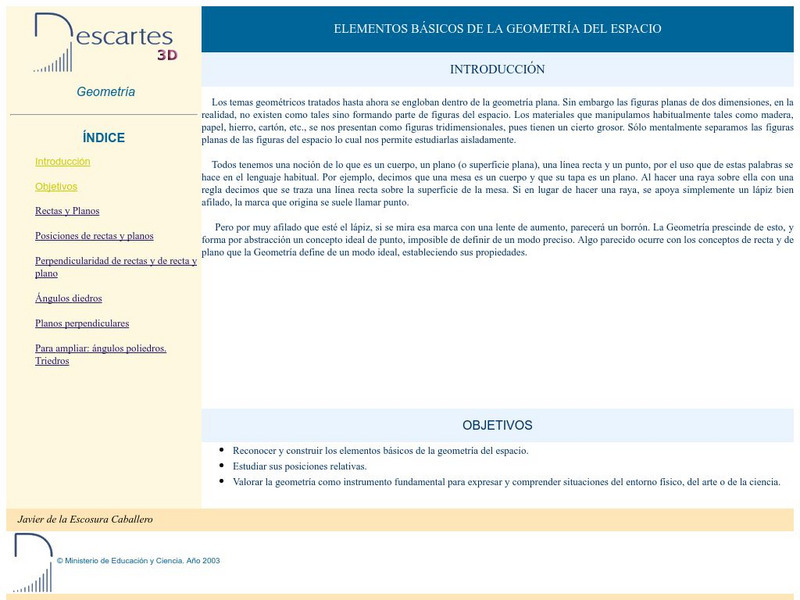 Descartes 3D

Geometría

ÍNDICE

Introducción

Objetivos

Rectas y Planos

Posiciones de rectas y planos

Perpendicularidad de rectas y de recta y plano

Ángulos diedros

Planos perpendiculares

Para ampliar: ángulos poliedros. Triedros

ELEMENTOS BÁSICOS DE LA GEOMETRÍA DEL ESPACIO

INTRODUCCIÓN

Los temas geométricos tratados hasta ahora se engloban dentro de la geometría plana. Sin embargo las figuras planas de dos dimensiones, en la realidad, no existen como tales sino formando parte de figuras del espacio. Los materiales que manipulamos habitualmente tales como madera, papel, hierro, cartón, etc., se nos presentan como figuras tridimensionales, pues tienen un cierto grosor. Sólo mentalmente separamos las figuras planas de las figuras del espacio lo cual nos permite estudiarlas aisladamente.

Todos tenemos una noción de lo que es un cuerpo, un plano (o superficie plana), una línea recta y un punto, por el uso que de estas palabras se hace en el lenguaje habitual. Por ejemplo, decimos que una mesa es un cuerpo y que su tapa es un plano. Al hacer una raya sobre ella con una regla decimos que se traza una línea recta sobre la superficie de la mesa. Si en lugar de hacer una raya, se apoya simplemente un lápiz bien afilado, la marca que origina se suele llamar punto.

Pero por muy afilado que esté el lápiz, si se mira esa marca con una lente de aumento, parecerá un borrón. La Geometría prescinde de esto, y forma por abstracción un concepto ideal de punto, imposible de definir de un modo preciso. Algo parecido ocurre con los conceptos de recta y de plano que la Geometría define de un modo ideal, estableciendo sus propiedades.

OBJETIVOS

• Reconocer y construir los elementos básicos de la geometría del espacio.
• Estudiar sus posiciones relativas.
• Valorar la geometría como instrumento fundamental para expresar y comprender situaciones del entorno físico, del arte o de la ciencia.

Javier de la Escosura Caballero

© Ministerio de Educación y Ciencia. Año 2003